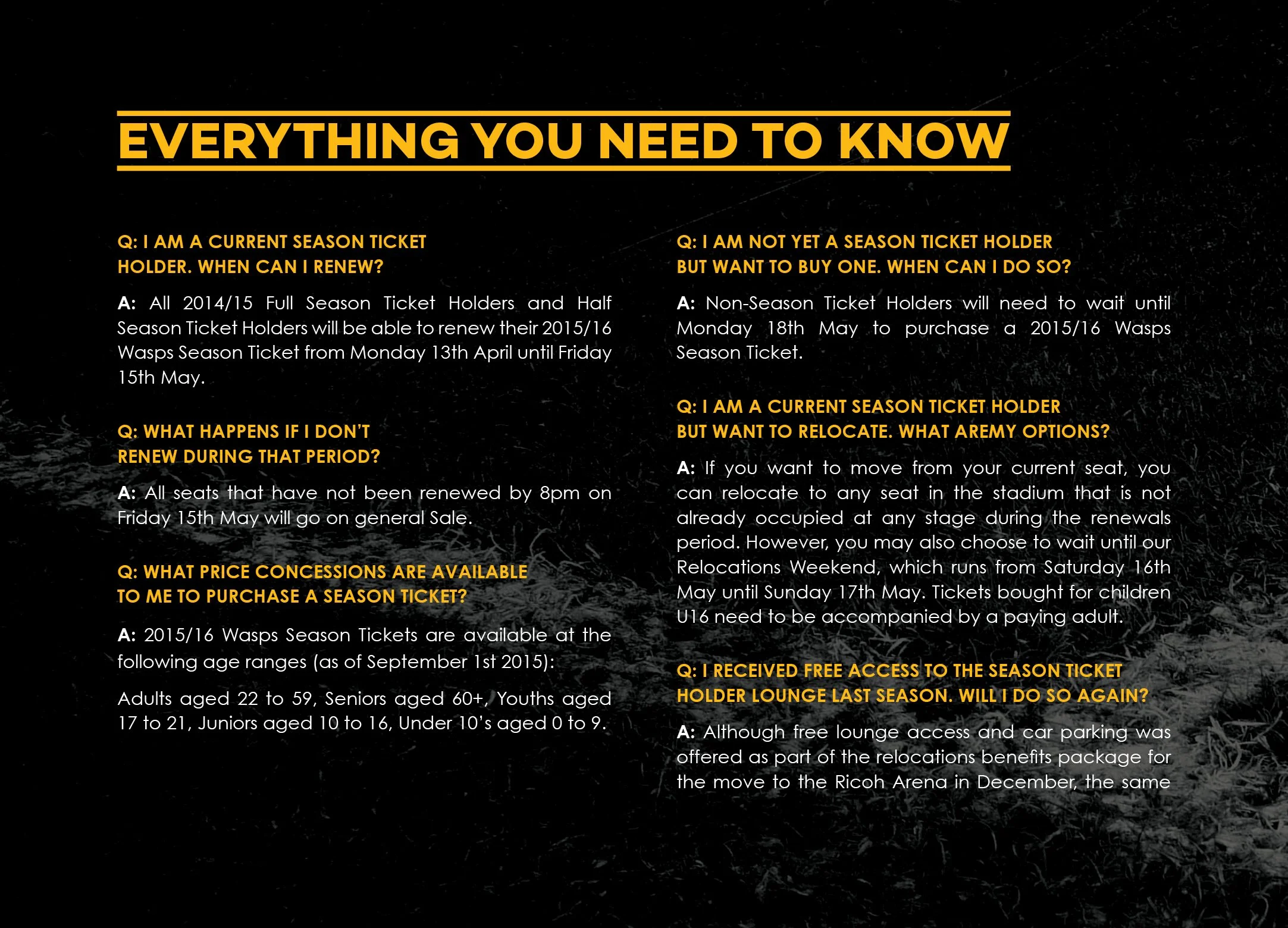 EVERYTHING YOU NEED TO KNOW

Q: I AM A CURRENT SEASON TICKET HOLDER. WHEN CAN I RENEW?

A: All 2014/15 Full Season Ticket Holders and Half Season Ticket Holders will be able to renew their 2015/16 Wasps Season Ticket from Monday 13th April until Friday 15th May.

Q: WHAT HAPPENS IF I DON'T RENEW DURING THAT PERIOD?

A: All seats that have not been renewed by 8pm on Friday 15th May will go on general Sale.

Q: WHAT PRICE CONCESSIONS ARE AVAILABLE TO ME TO PURCHASE A SEASON TICKET?

A: 2015/16 Wasps Season Tickets are available at the following age ranges (as of September 1st 2015):

Adults aged 22 to 59, Seniors aged 60+, Youths aged 17 to 21, Juniors aged 10 to 16, Under 10's aged 0 to 9.

Q: I AM NOT YET A SEASON TICKET HOLDER BUT WANT TO BUY ONE. WHEN CAN I DO SO?

A: Non-Season Ticket Holders will need to wait until Monday 18th May to purchase a 2015/16 Wasps Season Ticket.

Q: I AM A CURRENT SEASON TICKET HOLDER BUT WANT TO RELOCATE. WHAT AREMY OPTIONS?

A: If you want to move from your current seat, you can relocate to any seat in the stadium that is not already occupied at any stage during the renewals period. However, you may also choose to wait until our Relocations Weekend, which runs from Saturday 16th May until Sunday 17th May. Tickets bought for children U16 need to be accompanied by a paying adult.

Q: I RECEIVED FREE ACCESS TO THE SEASON TICKET HOLDER LOUNGE LAST SEASON. WILL I DO SO AGAIN?

A: Although free lounge access and car parking was offered as part of the relocations benefits package for the move to the Ricoh Arena in December, the same